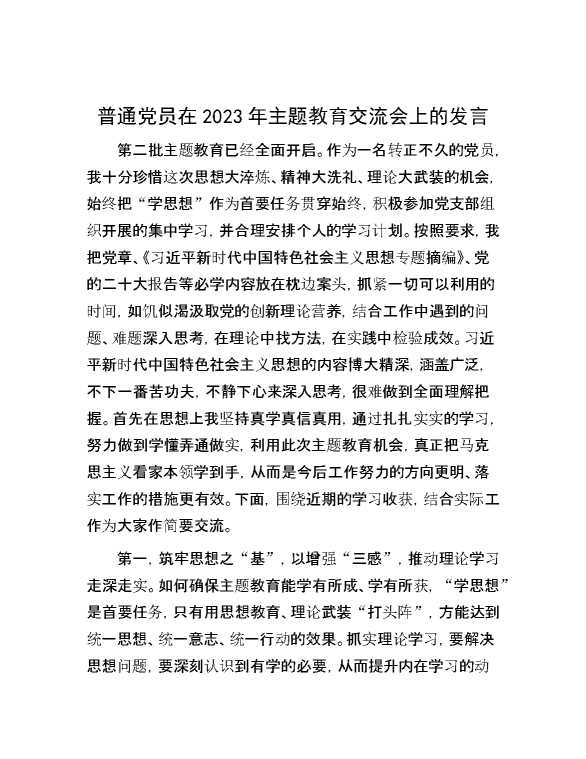 普通党员在2023年主题教育交流会上的发言

第二批主题教育已经全面开启。作为一名转正不久的党员，我十分珍惜这次思想大淬炼、精神大洗礼、理论大武装的机会，始终把“学思想”作为首要任务贯穿始终，积极参加党支部组织开展的集中学习，并合理安排个人的学习计划。按照要求，我把党章、《习近平新时代中国特色社会主义思想专题摘编》、党的二十大报告等必学内容放在枕边案头，抓紧一切可以利用的时间，如饥似渴汲取党的创新理论营养，结合工作中遇到的问题、难题深入思考，在理论中找方法，在实践中检验成效。习近平新时代中国特色社会主义思想的内容博大精深，涵盖广泛，不下一番苦功夫，不静下心来深入思考，很难做到全面理解把握。首先在思想上我坚持真学真信真用，通过扎扎实实的学习，努力做到学懂弄通做实，利用此次主题教育机会，真正把马克思主义看家本领学到手，从而是今后工作努力的方向更明、落实工作的措施更有效。下面，围绕近期的学习收获，结合实际工作为大家作简要交流。

第一，筑牢思想之“基”，以增强“三感”，推动理论学习走深走实。如何确保主题教育能学有所成、学有所获，“学思想”是首要任务，只有用思想教育、理论武装“打头阵”，方能达到统一思想、统一意志、统一行动的效果。抓实理论学习，要解决思想问题，要深刻认识到有学的必要，从而提升内在学习的动